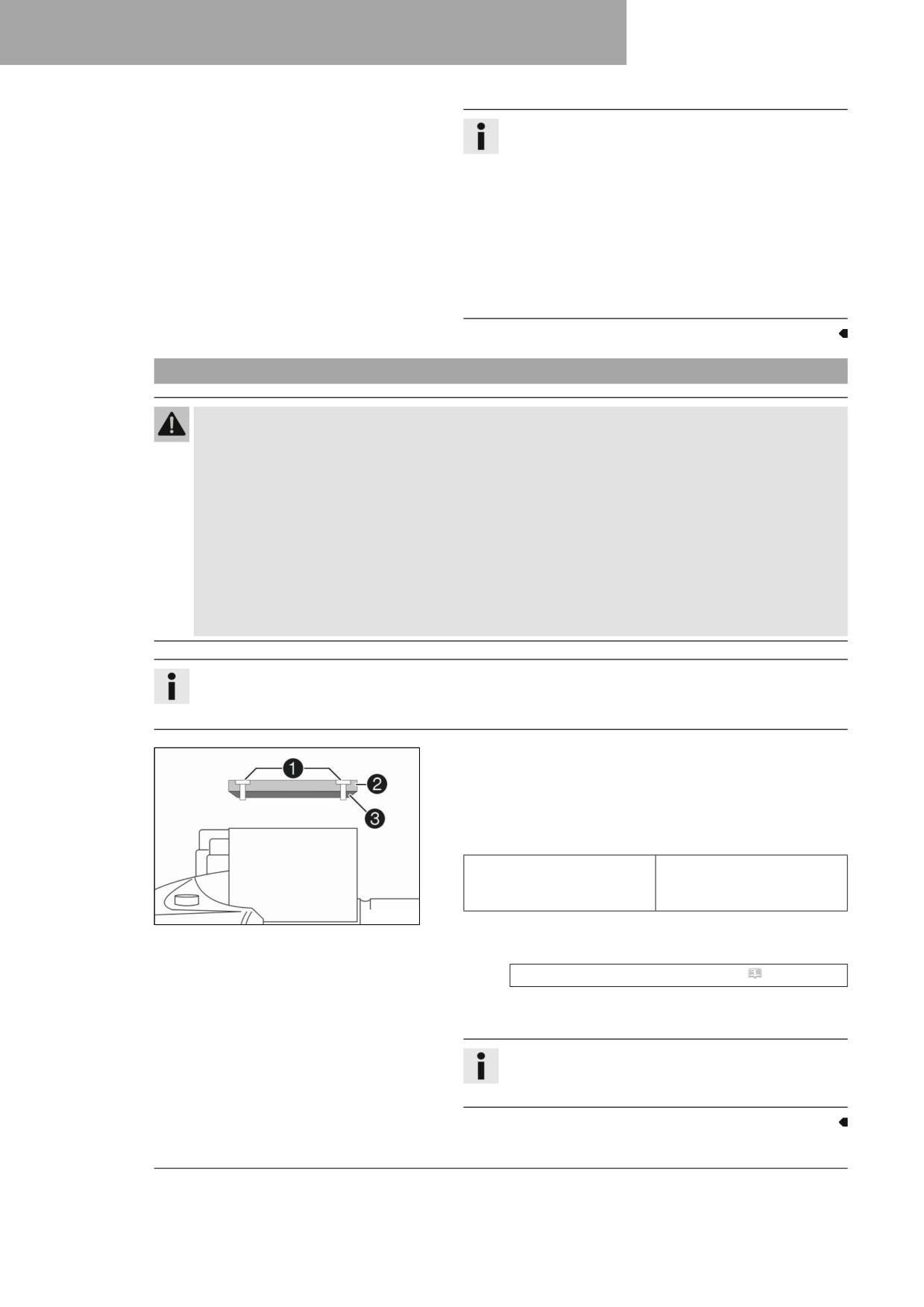 1
2
3